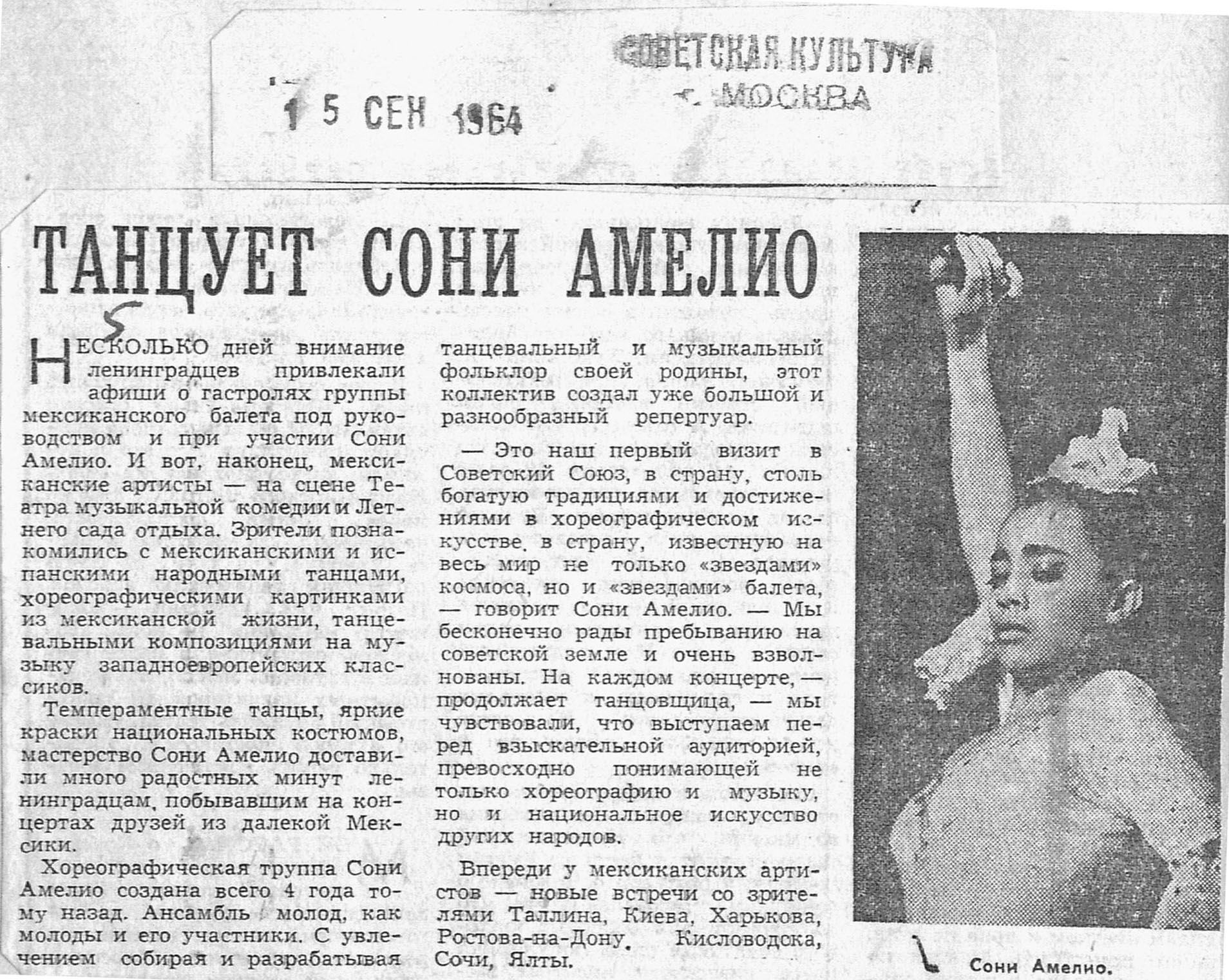 15 СЕН 1964

СОВЕТСКАЯ КУЛЬТУРА
г. МОСКВА

ТАНЦУЕТ СОНИ АМЕЛИО

5

НЕСКОЛЬКО дней внимание ленинградцев привлекали афиши о гастролях группы мексиканского балета под руководством и при участии Сони Амелио. И вот, наконец, мексиканские артисты — на сцене Театра музыкальной комедии и Летнего сада отдыха. Зрители познакомились с мексиканскими и испанскими народными танцами, хореографическими картинками из мексиканской жизни, танцевальными композициями на музыку западноевропейских классиков.

Темпераментные танцы, яркие краски национальных костюмов, мастерство Сони Амелио доставили много радостных минут ленинградцам, побывавшим на концертах друзей из далекой Мексики.

Хореографическая труппа Сони Амелио создана всего 4 года тому назад. Ансамбль молод, как молоды и его участники. С увлечением собирая и разрабатывая танцевальный и музыкальный фольклор своей родины, этот коллектив создал уже большой и разнообразный репертуар.

— Это наш первый визит в Советский Союз, в страну, столь богатую традициями и достижениями в хореографическом искусстве, в страну, известную на весь мир не только «звездами» космоса, но и «звездами» балета, — говорит Сони Амелио. — Мы бесконечно рады пребыванию на советской земле и очень взволнованы. На каждом концерте, — продолжает танцовщица, — мы чувствовали, что выступаем перед взыскательной аудиторией, превосходно понимающей не только хореографию и музыку, но и национальное искусство других народов.

Впереди у мексиканских артистов — новые встречи со зрителями Таллина, Киева, Харькова, Ростова-на-Дону, Кисловодска, Сочи, Ялты.

Сони Амелио.